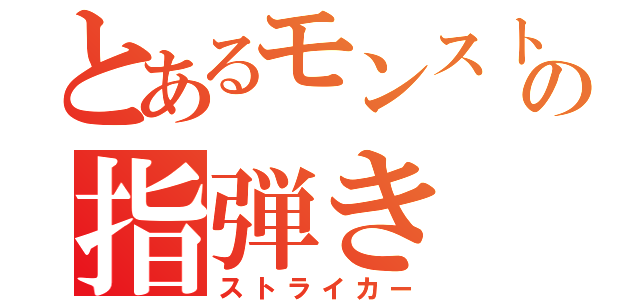 とあるモンストの
指弾き
ストライカー